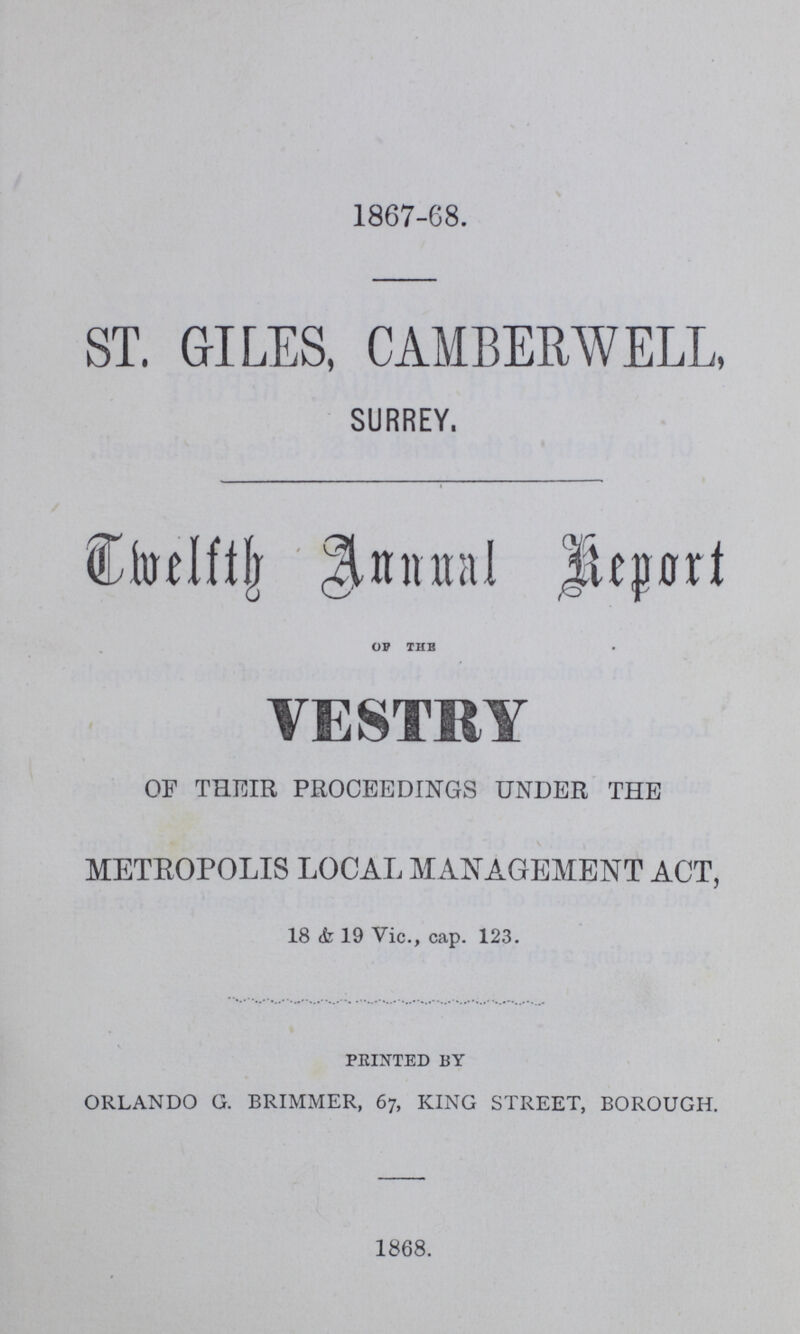 1867-68.

ST. GILES, CAMBERWELL, SURREY.

Twelfth Annual Report

OF THE

VESTRY

OF THEIR PROCEEDINGS UNDER THE METROPOLIS LOCAL MANAGEMENT ACT,

18 & 19 Vic., cap. 123.

PRINTED BY

ORLANDO G. BRIMMER, 67, KING STREET, BOROUGH.

1868.